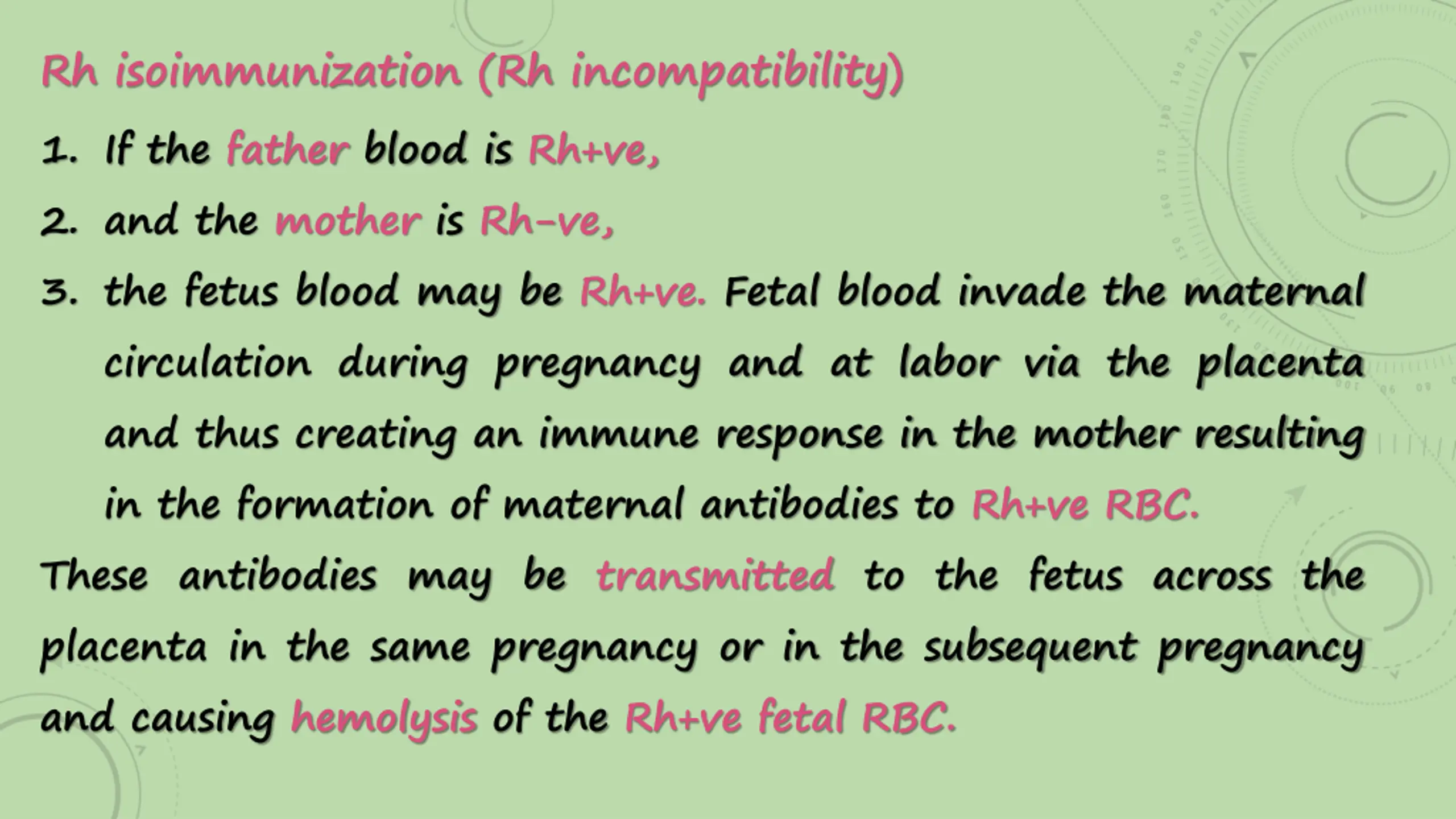 Rh isoimmunization (Rh incompatibility)

1. If the father blood is Rh+ve,
2. and the mother is Rh-ve,
3. the fetus blood may be Rh+ve. Fetal blood invade the maternal circulation during pregnancy and at labor via the placenta and thus creating an immune response in the mother resulting in the formation of maternal antibodies to Rh+ve RBC.

These antibodies may be transmitted to the fetus across the placenta in the same pregnancy or in the subsequent pregnancy and causing hemolysis of the Rh+ve fetal RBC.